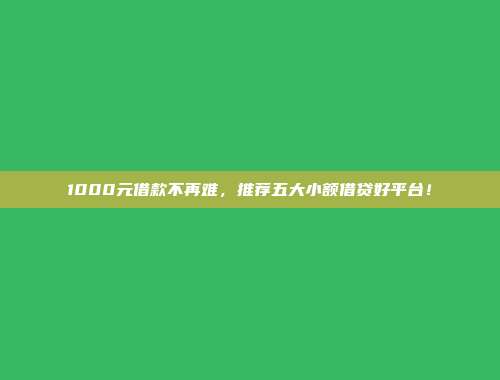 1000元借款不再难，推荐五大小额借贷好平台！